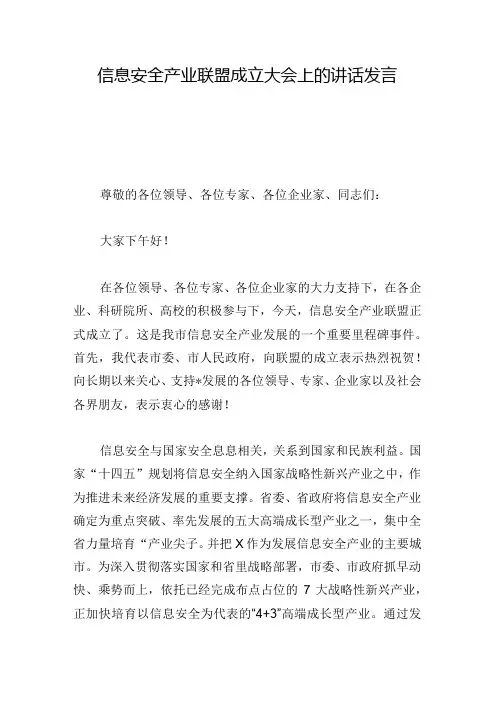 信息安全产业联盟成立大会上的讲话发言

尊敬的各位领导、各位专家、各位企业家、同志们：

大家下午好！

在各位领导、各位专家、各位企业家的大力支持下，在各企业、科研院所、高校的积极参与下，今天，信息安全产业联盟正式成立了。这是我市信息安全产业发展的一个重要里程碑事件。首先，我代表市委、市人民政府，向联盟的成立表示热烈祝贺！向长期以来关心、支持*发展的各位领导、专家、企业家以及社会各界朋友，表示衷心的感谢！

信息安全与国家安全息息相关，关系到国家和民族利益。国家“十四五”规划将信息安全纳入国家战略性新兴产业之中，作为推进未来经济发展的重要支撑。省委、省政府将信息安全产业确定为重点突破、率先发展的五大高端成长型产业之一，集中全省力量培育“产业尖子。并把X作为发展信息安全产业的主要城市。为深入贯彻落实国家和省里战略部署，市委、市政府抓早动快、乘势而上，依托已经完成布点占位的7大战略性新兴产业，正加快培育以信息安全为代表的“4+3”高端成长型产业。通过发